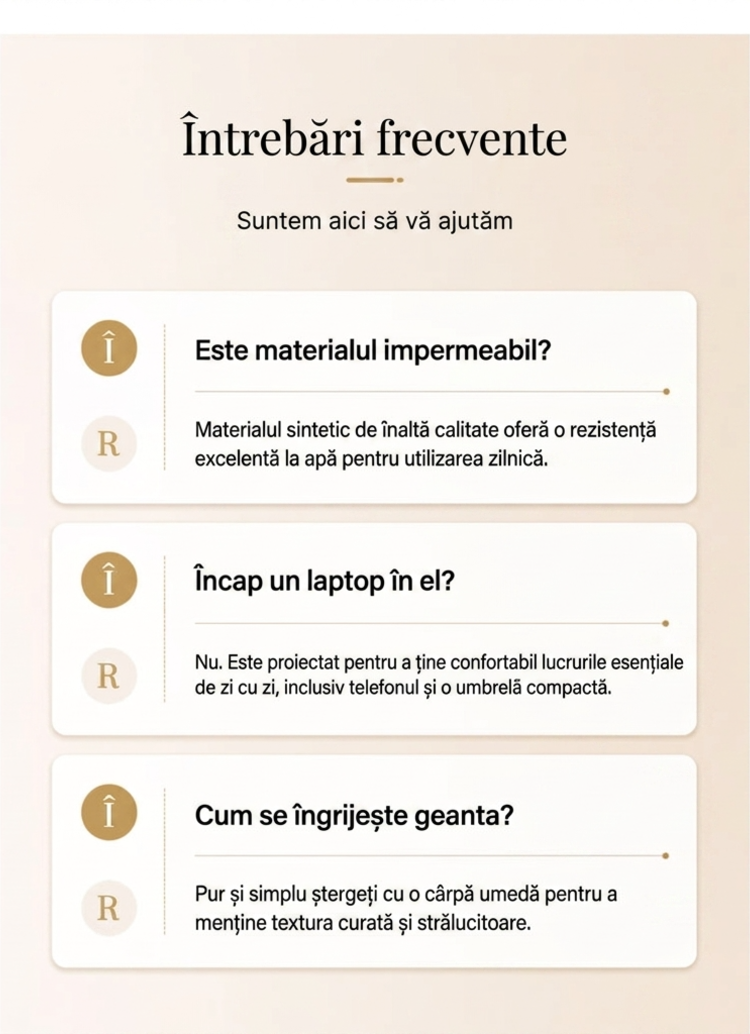 Întrebări frecvente

Suntem aici să vă ajutăm

Î

Este materialul impermeabil?

R

Materialul sintetic de înaltă calitate oferă o rezistență excelentă la apă pentru utilizarea zilnică.

Î

Încap un laptop în el?

R

Nu. Este proiectat pentru a ține confortabil lucrurile esențiale de zi cu zi, inclusiv telefonul și o umbrelă compactă.

Î

Cum se îngrijește geanta?

R

Pur și simplu ștergeți cu o cârpă umedă pentru a menține textura curată și strălucitoare.